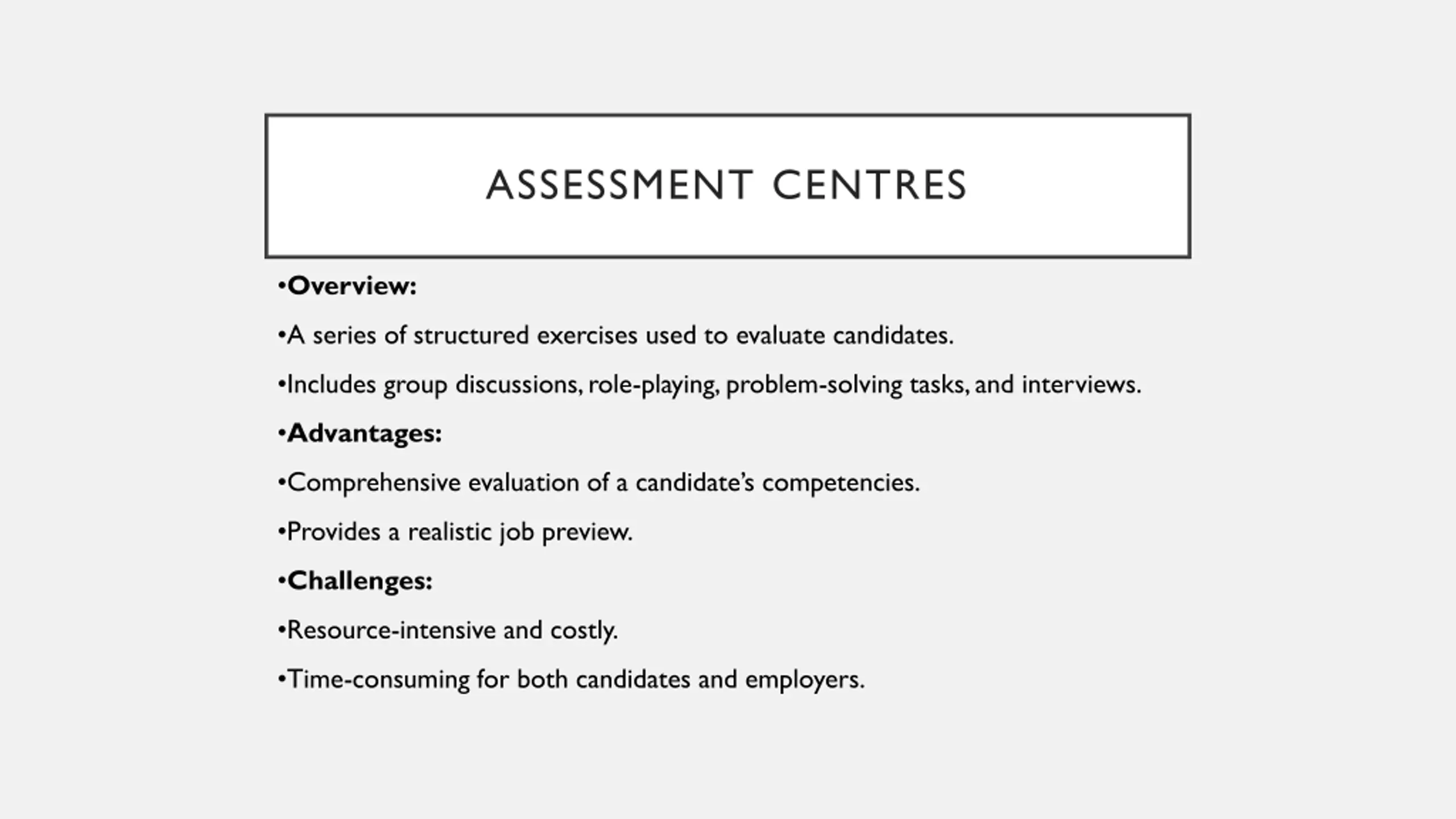 ASSESSMENT CENTRES

•Overview:

•A series of structured exercises used to evaluate candidates.

•Includes group discussions, role-playing, problem-solving tasks, and interviews.

•Advantages:

•Comprehensive evaluation of a candidate's competencies.

•Provides a realistic job preview.

•Challenges:

•Resource-intensive and costly.

•Time-consuming for both candidates and employers.